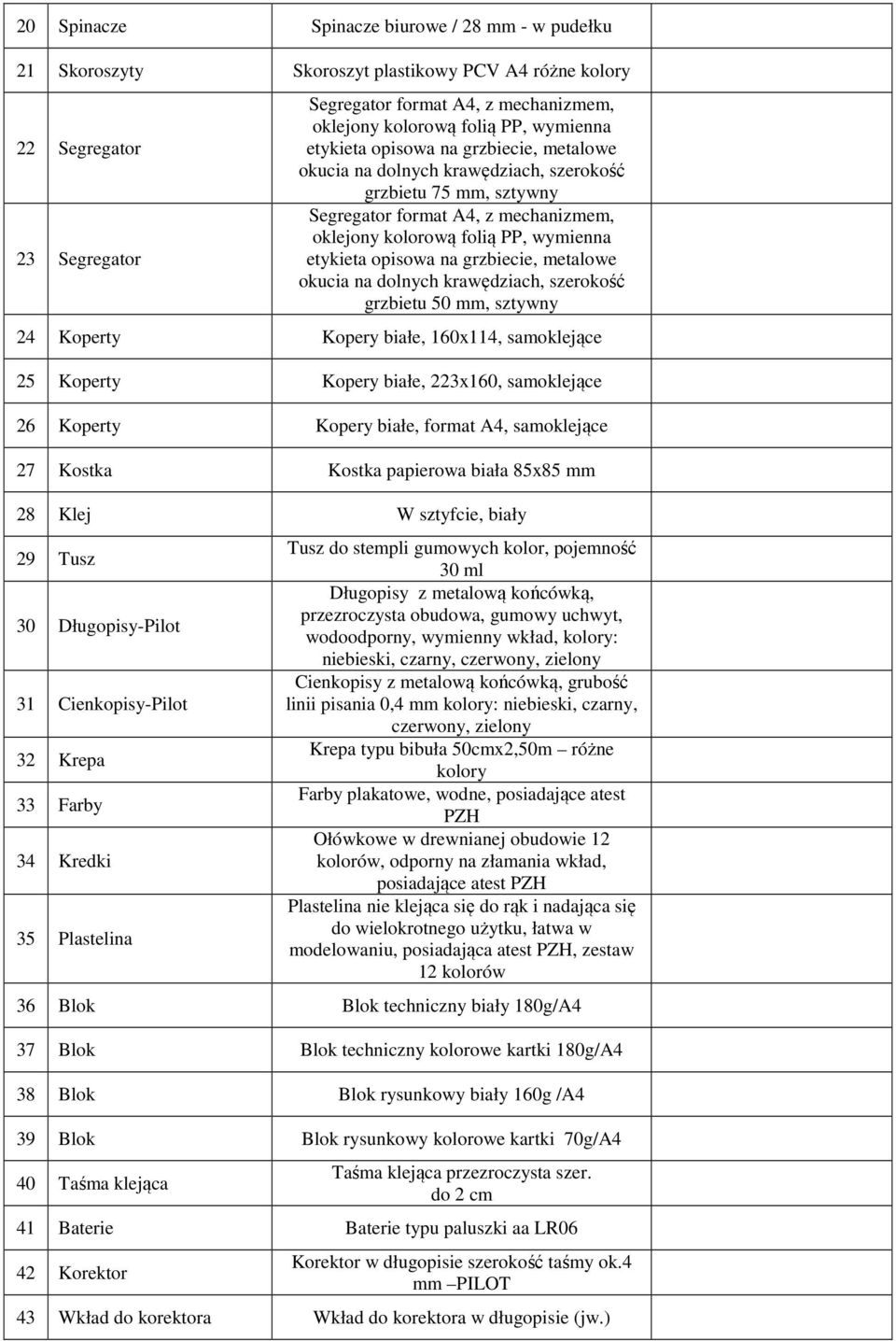 | 20 | Spinacze | Spinacze biurowe / 28 mm - w pudełku | |
|---|---|---|---|
| 21 | Skoroszyty | Skoroszyt plastikowy PCV A4 różne kolory | |
| 22 | Segregator | Segregator format A4, z mechanizmem, oklejony kolorową folią PP, wymienna etykieta opisowa na grzbiecie, metalowe okucia na dolnych krawędziach, szerokość grzbietu 75 mm, sztywny | |
| 23 | Segregator | Segregator format A4, z mechanizmem, oklejony kolorową folią PP, wymienna etykieta opisowa na grzbiecie, metalowe okucia na dolnych krawędziach, szerokość grzbietu 50 mm, sztywny | |
| 24 | Koperty | Kopery białe, 160x114, samoklejące | |
| 25 | Koperty | Kopery białe, 223x160, samoklejące | |
| 26 | Koperty | Kopery białe, format A4, samoklejące | |
| 27 | Kostka | Kostka papierowa biała 85x85 mm | |
| 28 | Klej | W sztyfcie, biały | |
| 29 | Tusz | Tusz do stempli gumowych kolor, pojemność 30 ml | |
| 30 | Długopisy-Pilot | Długopisy z metalową końcówką, przezroczysta obudowa, gumowy uchwyt, wodoodporny, wymienny wkład, kolory: niebieski, czarny, czerwony, zielony | |
| 31 | Cienkopisy-Pilot | Cienkopisy z metalową końcówką, grubość linii pisania 0,4 mm kolory: niebieski, czarny, czerwony, zielony | |
| 32 | Krepa | Krepa typu bibuła 50cmx2,50m – różne kolory | |
| 33 | Farby | Farby plakatowe, wodne, posiadające atest PZH | |
| 34 | Kredki | Ołówkowe w drewnianej obudowie 12 kolorów, odporny na złamania wkład, posiadające atest PZH | |
| 35 | Plastelina | Plastelina nie klejąca się do rąk i nadająca się do wielokrotnego użytku, łatwa w modelowaniu, posiadająca atest PZH, zestaw 12 kolorów | |
| 36 | Blok | Blok techniczny biały 180g/A4 | |
| 37 | Blok | Blok techniczny kolorowe kartki 180g/A4 | |
| 38 | Blok | Blok rysunkowy biały 160g /A4 | |
| 39 | Blok | Blok rysunkowy kolorowe kartki 70g/A4 | |
| 40 | Taśma klejąca | Taśma klejąca przezroczysta szer. do 2 cm | |
| 41 | Baterie | Baterie typu paluszki aa LR06 | |
| 42 | Korektor | Korektor w długopisie szerokość taśmy ok.4 mm –PILOT | |
| 43 | Wkład do korektora | Wkład do korektora w długopisie (jw.) | |